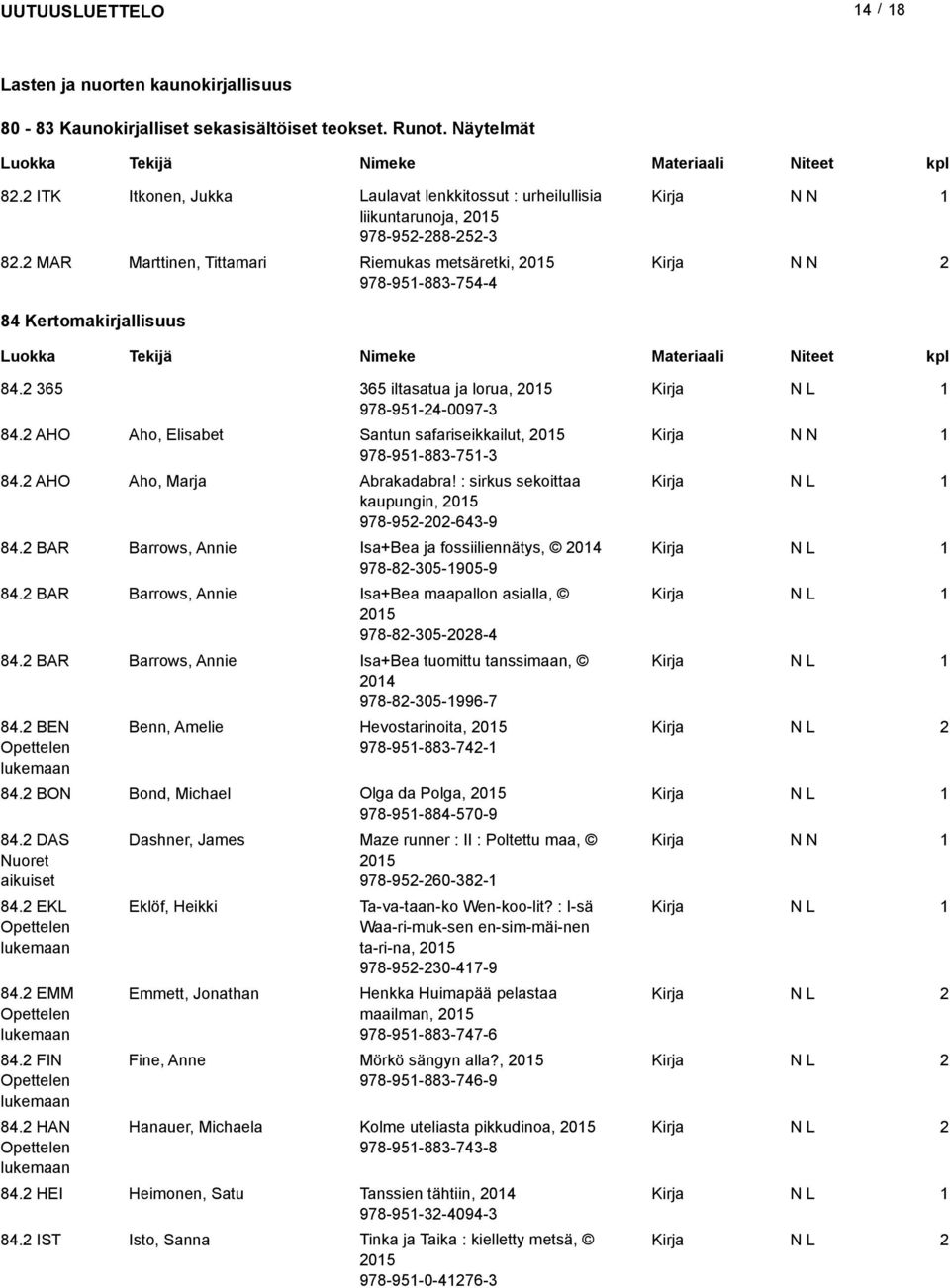 UUTUUSLUETTELO 14 / 18

Lasten ja nuorten kaunokirjallisuus

80 - 83 Kaunokirjalliset sekasisältöiset teokset. Runot. Näytelmät

| Luokka | Tekijä | Nimeke | Materiaali | Niteet | kpl |
|---|---|---|---|---|---|
| 82.2 ITK | Itkonen, Jukka | Laulavat lenkkitossut : urheilullisia liikuntarunoja, 2015 978-952-288-252-3 | Kirja | N N | 1 |
| 82.2 MAR | Marttinen, Tittamari | Riemukas metsäretki, 2015 978-951-883-754-4 | Kirja | N N | 2 |

84 Kertomakirjallisuus

| Luokka | Tekijä | Nimeke | Materiaali | Niteet | kpl |
|---|---|---|---|---|---|
| 84.2 365 | | 365 iltasatua ja lorua, 2015 978-951-24-0097-3 | Kirja | N L | 1 |
| 84.2 AHO | Aho, Elisabet | Santun safariseikkailut, 2015 978-951-883-751-3 | Kirja | N N | 1 |
| 84.2 AHO | Aho, Marja | Abrakadabra! : sirkus sekoittaa kaupungin, 2015 978-952-202-643-9 | Kirja | N L | 1 |
| 84.2 BAR | Barrows, Annie | Isa+Bea ja fossiiliennätys, © 2014 978-82-305-1905-9 | Kirja | N L | 1 |
| 84.2 BAR | Barrows, Annie | Isa+Bea maapallon asialla, © 2015 978-82-305-2028-4 | Kirja | N L | 1 |
| 84.2 BAR | Barrows, Annie | Isa+Bea tuomittu tanssimaan, © 2014 978-82-305-1996-7 | Kirja | N L | 1 |
| 84.2 BEN Opettelen lukemaan | Benn, Amelie | Hevostarinoita, 2015 978-951-883-742-1 | Kirja | N L | 2 |
| 84.2 BON | Bond, Michael | Olga da Polga, 2015 978-951-884-570-9 | Kirja | N L | 1 |
| 84.2 DAS Nuoret aikuiset | Dashner, James | Maze runner : II : Poltettu maa, © 2015 978-952-260-382-1 | Kirja | N N | 1 |
| 84.2 EKL Opettelen lukemaan | Eklöf, Heikki | Ta-va-taan-ko Wen-koo-lit? : I-sä Waa-ri-muk-sen en-sim-mäi-nen ta-ri-na, 2015 978-952-230-417-9 | Kirja | N L | 1 |
| 84.2 EMM Opettelen lukemaan | Emmett, Jonathan | Henkka Huimapää pelastaa maailman, 2015 978-951-883-747-6 | Kirja | N L | 2 |
| 84.2 FIN Opettelen lukemaan | Fine, Anne | Mörkö sängyn alla?, 2015 978-951-883-746-9 | Kirja | N L | 2 |
| 84.2 HAN Opettelen lukemaan | Hanauer, Michaela | Kolme uteliasta pikkudinoa, 2015 978-951-883-743-8 | Kirja | N L | 2 |
| 84.2 HEI | Heimonen, Satu | Tanssien tähtiin, 2014 978-951-32-4094-3 | Kirja | N L | 1 |
| 84.2 IST | Isto, Sanna | Tinka ja Taika : kielletty metsä, © 2015 978-951-0-41276-3 | Kirja | N L | 2 |